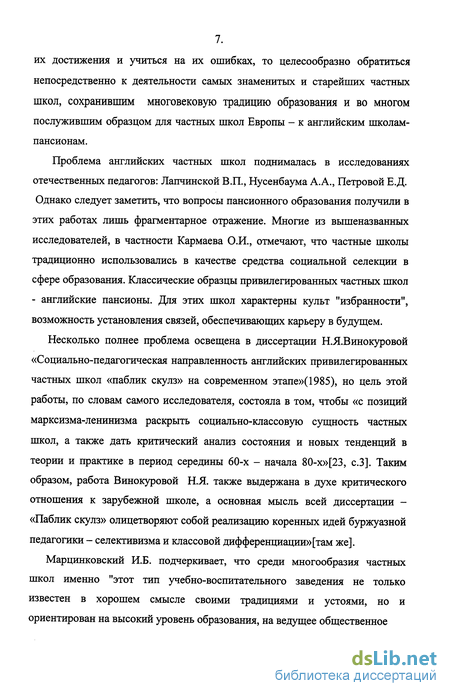 7.

их достижения и учиться на их ошибках, то целесообразно обратиться непосредственно к деятельности самых знаменитых и старейших частных школ, сохранившим многовековую традицию образования и во многом послужившим образцом для частных школ Европы – к английским школам-пансионам.

Проблема английских частных школ поднималась в исследованиях отечественных педагогов: Лапчинской В.П., Нусенбаума А.А., Петровой Е.Д. Однако следует заметить, что вопросы пансионного образования получили в этих работах лишь фрагментарное отражение. Многие из вышеназванных исследователей, в частности Кармаева О.И., отмечают, что частные школы традиционно использовались в качестве средства социальной селекции в сфере образования. Классические образцы привилегированных частных школ - английские пансионы. Для этих школ характерны культ "избранности", возможность установления связей, обеспечивающих карьеру в будущем.

Несколько полнее проблема освещена в диссертации Н.Я.Винокуровой «Социально-педагогическая направленность английских привилегированных частных школ «паблик скулз» на современном этапе»(1985), но цель этой работы, по словам самого исследователя, состояла в том, чтобы «с позиций марксизма-ленинизма раскрыть социально-классовую сущность частных школ, а также дать критический анализ состояния и новых тенденций в теории и практике в период середины 60-х – начала 80-х»[23, с.3]. Таким образом, работа Винокуровой Н.Я. также выдержана в духе критического отношения к зарубежной школе, а основная мысль всей диссертации – «Паблик скулз» олицетворяют собой реализацию коренных идей буржуазной педагогики – селективизма и классовой дифференциации»[там же].

Марцинковский И.Б. подчеркивает, что среди многообразия частных школ именно "этот тип учебно-воспитательного заведения не только известен в хорошем смысле своими традициями и устоями, но и ориентирован на высокий уровень образования, на ведущее общественное

dsLib.net
библиотека диссертаций